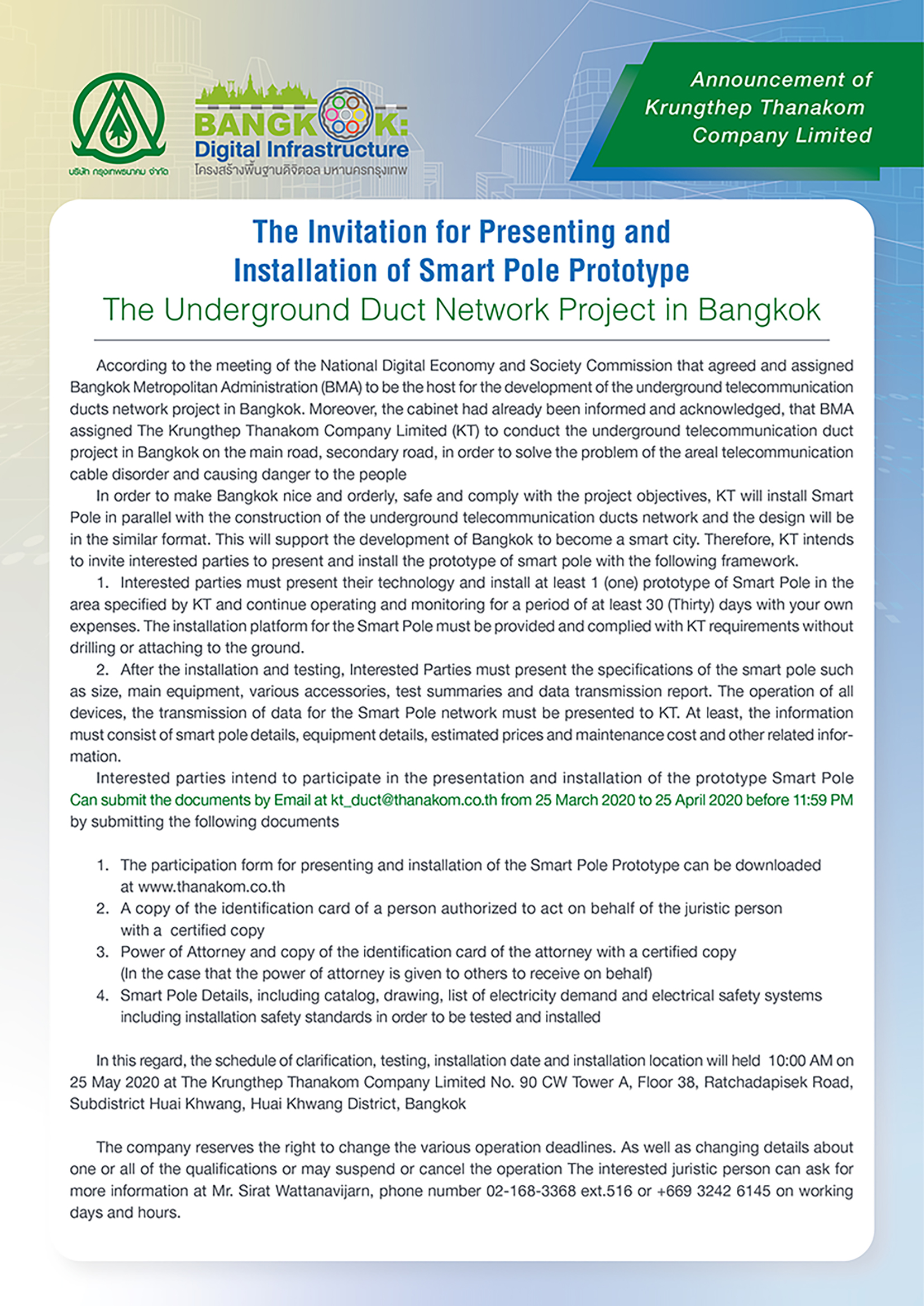 บริษัท กรุงเทพธนาคม จำกัด

BANGKOK: Digital Infrastructure
โครงสร้างพื้นฐานดิจิตอล มหานครกรุงเทพ

Announcement of Krungthep Thanakom Company Limited

The Invitation for Presenting and Installation of Smart Pole Prototype
The Underground Duct Network Project in Bangkok

According to the meeting of the National Digital Economy and Society Commission that agreed and assigned Bangkok Metropolitan Administration (BMA) to be the host for the development of the underground telecommunication ducts network project in Bangkok. Moreover, the cabinet had already been informed and acknowledged, that BMA assigned The Krungthep Thanakom Company Limited (KT) to conduct the underground telecommunication duct project in Bangkok on the main road, secondary road, in order to solve the problem of the areal telecommunication cable disorder and causing danger to the people

In order to make Bangkok nice and orderly, safe and comply with the project objectives, KT will install Smart Pole in parallel with the construction of the underground telecommunication ducts network and the design will be in the similar format. This will support the development of Bangkok to become a smart city. Therefore, KT intends to invite interested parties to present and install the prototype of smart pole with the following framework.

1. Interested parties must present their technology and install at least 1 (one) prototype of Smart Pole in the area specified by KT and continue operating and monitoring for a period of at least 30 (Thirty) days with your own expenses. The installation platform for the Smart Pole must be provided and complied with KT requirements without drilling or attaching to the ground.

2. After the installation and testing, Interested Parties must present the specifications of the smart pole such as size, main equipment, various accessories, test summaries and data transmission report. The operation of all devices, the transmission of data for the Smart Pole network must be presented to KT. At least, the information must consist of smart pole details, equipment details, estimated prices and maintenance cost and other related information.

Interested parties intend to participate in the presentation and installation of the prototype Smart Pole Can submit the documents by Email at kt_duct@thanakom.co.th from 25 March 2020 to 25 April 2020 before 11:59 PM by submitting the following documents

1. The participation form for presenting and installation of the Smart Pole Prototype can be downloaded at www.thanakom.co.th
2. A copy of the identification card of a person authorized to act on behalf of the juristic person with a certified copy
3. Power of Attorney and copy of the identification card of the attorney with a certified copy (In the case that the power of attorney is given to others to receive on behalf)
4. Smart Pole Details, including catalog, drawing, list of electricity demand and electrical safety systems including installation safety standards in order to be tested and installed

In this regard, the schedule of clarification, testing, installation date and installation location will held 10:00 AM on 25 May 2020 at The Krungthep Thanakom Company Limited No. 90 CW Tower A, Floor 38, Ratchadapisek Road, Subdistrict Huai Khwang, Huai Khwang District, Bangkok

The company reserves the right to change the various operation deadlines. As well as changing details about one or all of the qualifications or may suspend or cancel the operation The interested juristic person can ask for more information at Mr. Sirat Wattanavijarn, phone number 02-168-3368 ext.516 or +669 3242 6145 on working days and hours.